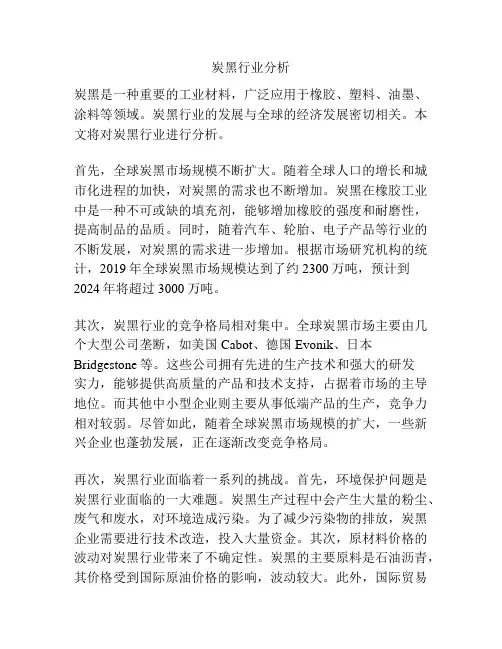 炭黑行业分析

炭黑是一种重要的工业材料，广泛应用于橡胶、塑料、油墨、涂料等领域。炭黑行业的发展与全球的经济发展密切相关。本文将对炭黑行业进行分析。

首先，全球炭黑市场规模不断扩大。随着全球人口的增长和城市化进程的加快，对炭黑的需求也不断增加。炭黑在橡胶工业中是一种不可或缺的填充剂，能够增加橡胶的强度和耐磨性，提高制品的品质。同时，随着汽车、轮胎、电子产品等行业的不断发展，对炭黑的需求进一步增加。根据市场研究机构的统计，2019 年全球炭黑市场规模达到了约 2300 万吨，预计到 2024 年将超过 3000 万吨。

其次，炭黑行业的竞争格局相对集中。全球炭黑市场主要由几个大型公司垄断，如美国 Cabot、德国 Evonik、日本 Bridgestone 等。这些公司拥有先进的生产技术和强大的研发实力，能够提供高质量的产品和技术支持，占据着市场的主导地位。而其他中小型企业则主要从事低端产品的生产，竞争力相对较弱。尽管如此，随着全球炭黑市场规模的扩大，一些新兴企业也蓬勃发展，正在逐渐改变竞争格局。

再次，炭黑行业面临着一系列的挑战。首先，环境保护问题是炭黑行业面临的一大难题。炭黑生产过程中会产生大量的粉尘、废气和废水，对环境造成污染。为了减少污染物的排放，炭黑企业需要进行技术改造，投入大量资金。其次，原材料价格的波动对炭黑行业带来了不确定性。炭黑的主要原料是石油沥青，其价格受到国际原油价格的影响，波动较大。此外，国际贸易